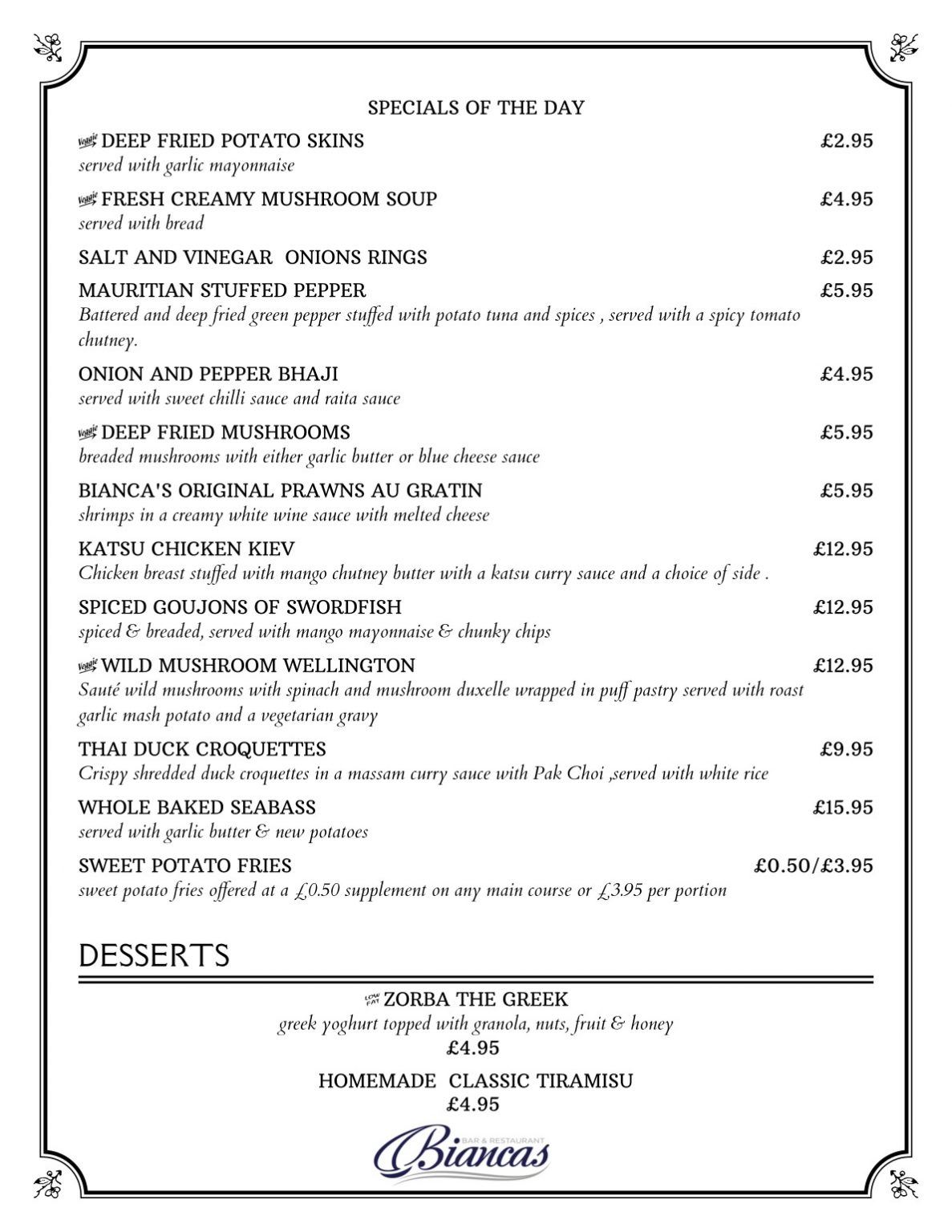 SPECIALS OF THE DAY

Veggie DEEP FRIED POTATO SKINS £2.95
served with garlic mayonnaise

Veggie FRESH CREAMY MUSHROOM SOUP £4.95
served with bread

SALT AND VINEGAR ONIONS RINGS £2.95

MAURITIAN STUFFED PEPPER £5.95
Battered and deep fried green pepper stuffed with potato tuna and spices , served with a spicy tomato chutney.

ONION AND PEPPER BHAJI £4.95
served with sweet chilli sauce and raita sauce

Veggie DEEP FRIED MUSHROOMS £5.95
breaded mushrooms with either garlic butter or blue cheese sauce

BIANCA'S ORIGINAL PRAWNS AU GRATIN £5.95
shrimps in a creamy white wine sauce with melted cheese

KATSU CHICKEN KIEV £12.95
Chicken breast stuffed with mango chutney butter with a katsu curry sauce and a choice of side .

SPICED GOUJONS OF SWORDFISH £12.95
spiced & breaded, served with mango mayonnaise & chunky chips

Veggie WILD MUSHROOM WELLINGTON £12.95
Sauté wild mushrooms with spinach and mushroom duxelle wrapped in puff pastry served with roast garlic mash potato and a vegetarian gravy

THAI DUCK CROQUETTES £9.95
Crispy shredded duck croquettes in a massam curry sauce with Pak Choi ,served with white rice

WHOLE BAKED SEABASS £15.95
served with garlic butter & new potatoes

SWEET POTATO FRIES £0.50/£3.95
sweet potato fries offered at a £0.50 supplement on any main course or £3.95 per portion

DESSERTS

LOW FAT ZORBA THE GREEK
greek yoghurt topped with granola, nuts, fruit & honey
£4.95

HOMEMADE CLASSIC TIRAMISU
£4.95

BAR & RESTAURANT
Biancas